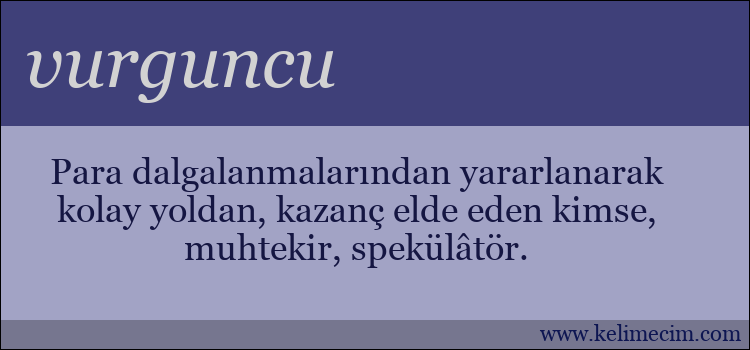 vurguncu

Para dalgalanmalarından yararlanarak kolay yoldan, kazanç elde eden kimse, muhtekir, spekülâtör.

www.kelimecim.com